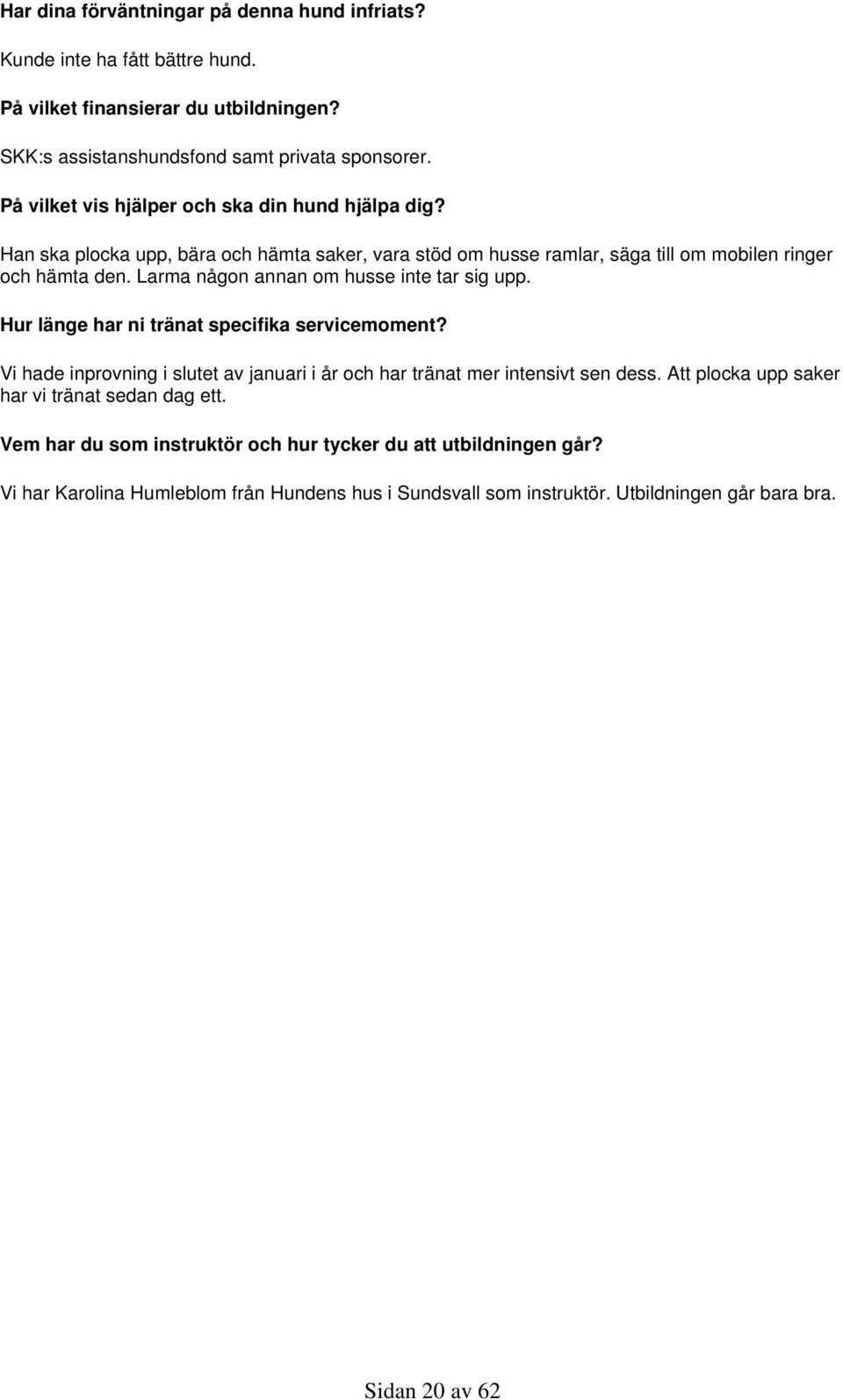 Har dina förväntningar på denna hund infriats?

Kunde inte ha fått bättre hund.

På vilket finansierar du utbildningen?

SKK:s assistanshundsfond samt privata sponsorer.

På vilket vis hjälper och ska din hund hjälpa dig?

Han ska plocka upp, bära och hämta saker, vara stöd om husse ramlar, säga till om mobilen ringer och hämta den. Larma någon annan om husse inte tar sig upp.

Hur länge har ni tränat specifika servicemoment?

Vi hade inprovning i slutet av januari i år och har tränat mer intensivt sen dess. Att plocka upp saker har vi tränat sedan dag ett.

Vem har du som instruktör och hur tycker du att utbildningen går?

Vi har Karolina Humleblom från Hundens hus i Sundsvall som instruktör. Utbildningen går bara bra.

Sidan 20 av 62